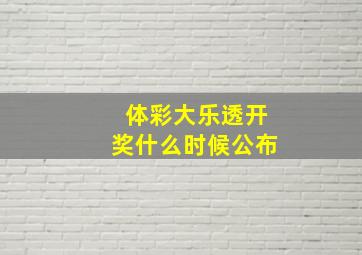 体彩大乐透开奖什么时候公布